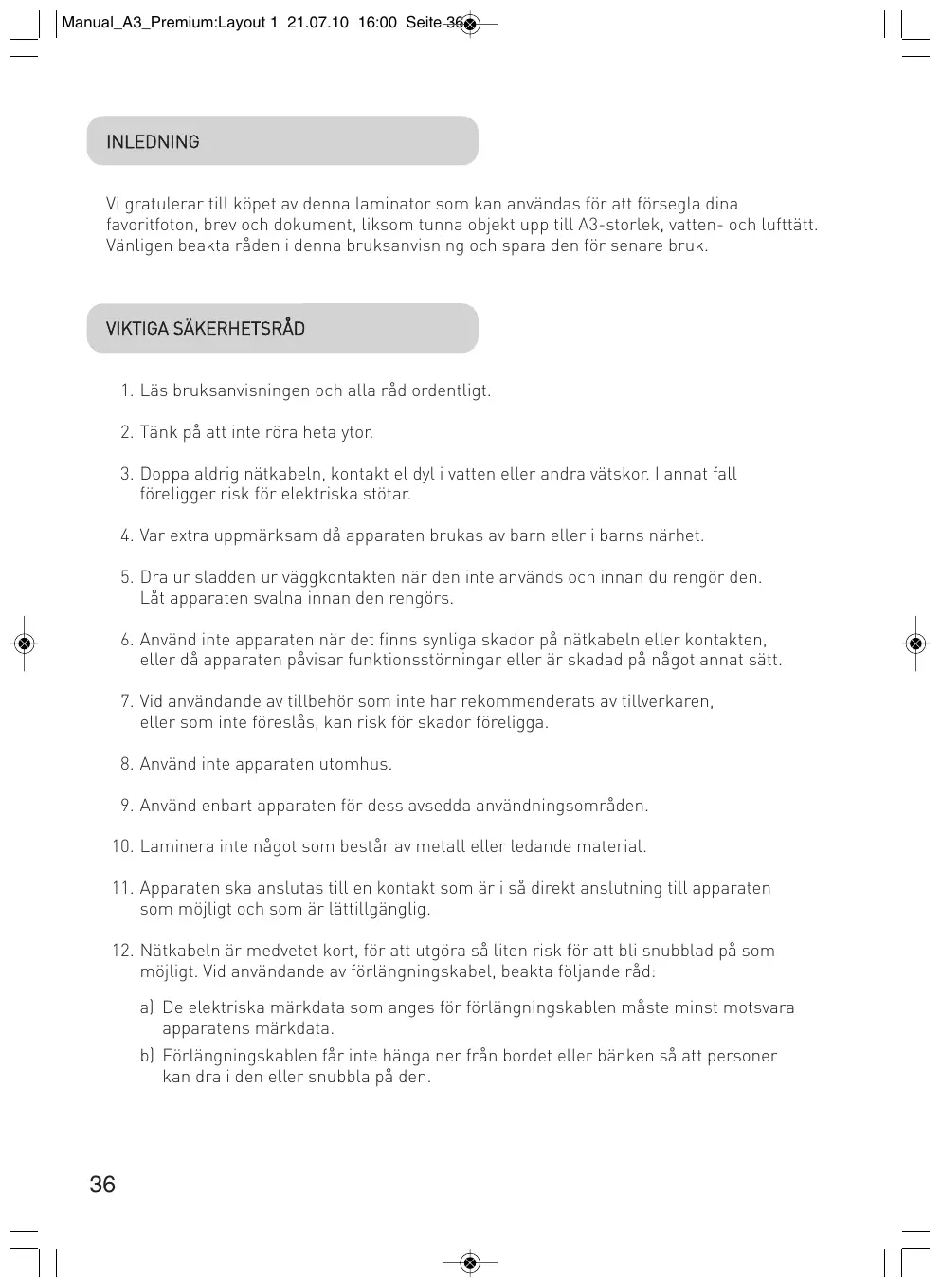 Manual_A3_Premium:Layout 1 21.07.10 16:00 Seite 36

INLEDNING

Vi gratulerar till köpet av denna laminator som kan användas för att försegla dina favoritfoton, brev och dokument, liksom tunna objekt upp till A3-storlek, vatten- och lufttätt. Vänligen beakta råden i denna bruksanvisning och spara den för senare bruk.

VIKTIGA SÄKERHETSRÅD

1. Läs bruksanvisningen och alla råd ordentligt.

2. Tänk på att inte röra heta ytor.

3. Doppa aldrig nätkabeln, kontakt el dyl i vatten eller andra vätskor. I annat fall föreligger risk för elektriska stötar.

4. Var extra uppmärksam då apparaten brukas av barn eller i barns närhet.

5. Dra ur sladden ur väggkontakten när den inte används och innan du rengör den. Låt apparaten svalna innan den rengörs.

6. Använd inte apparaten när det finns synliga skador på nätkabeln eller kontakten, eller då apparaten påvisar funktionsstörningar eller är skadad på något annat sätt.

7. Vid användande av tillbehör som inte har rekommenderats av tillverkaren, eller som inte föreslås, kan risk för skador föreligga.

8. Använd inte apparaten utomhus.

9. Använd enbart apparaten för dess avsedda användningsområden.

10. Laminera inte något som består av metall eller ledande material.

11. Apparaten ska anslutas till en kontakt som är i så direkt anslutning till apparaten som möjligt och som är lättillgänglig.

12. Nätkabeln är medvetet kort, för att utgöra så liten risk för att bli snubblad på som möjligt. Vid användande av förlängningskabel, beakta följande råd:

a) De elektriska märkdata som anges för förlängningskablen måste minst motsvara apparatens märkdata.

b) Förlängningskablen får inte hänga ner från bordet eller bänken så att personer kan dra i den eller snubbla på den.

36